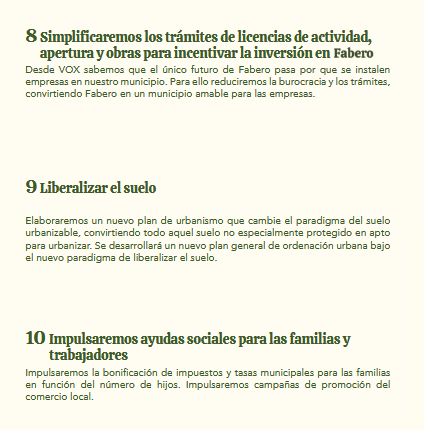 8 Simplificaremos los trámites de licencias de actividad, apertura y obras para incentivar la inversión en Fabero

Desde VOX sabemos que el único futuro de Fabero pasa por que se instalen empresas en nuestro municipio. Para ello reduciremos la burocracia y los trámites, convirtiendo Fabero en un municipio amable para las empresas.

9 Liberalizar el suelo

Elaboraremos un nuevo plan de urbanismo que cambie el paradigma del suelo urbanizable, convirtiendo todo aquel suelo no especialmente protegido en apto para urbanizar. Se desarrollará un nuevo plan general de ordenación urbana bajo el nuevo paradigma de liberalizar el suelo.

10 Impulsaremos ayudas sociales para las familias y trabajadores

Impulsaremos la bonificación de impuestos y tasas municipales para las familias en función del número de hijos. Impulsaremos campañas de promoción del comercio local.